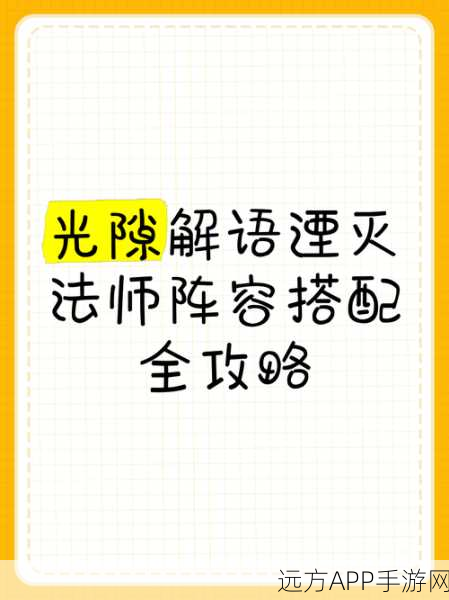 光隙解语湮灭法师阵容搭配全攻略

远方APP手游网